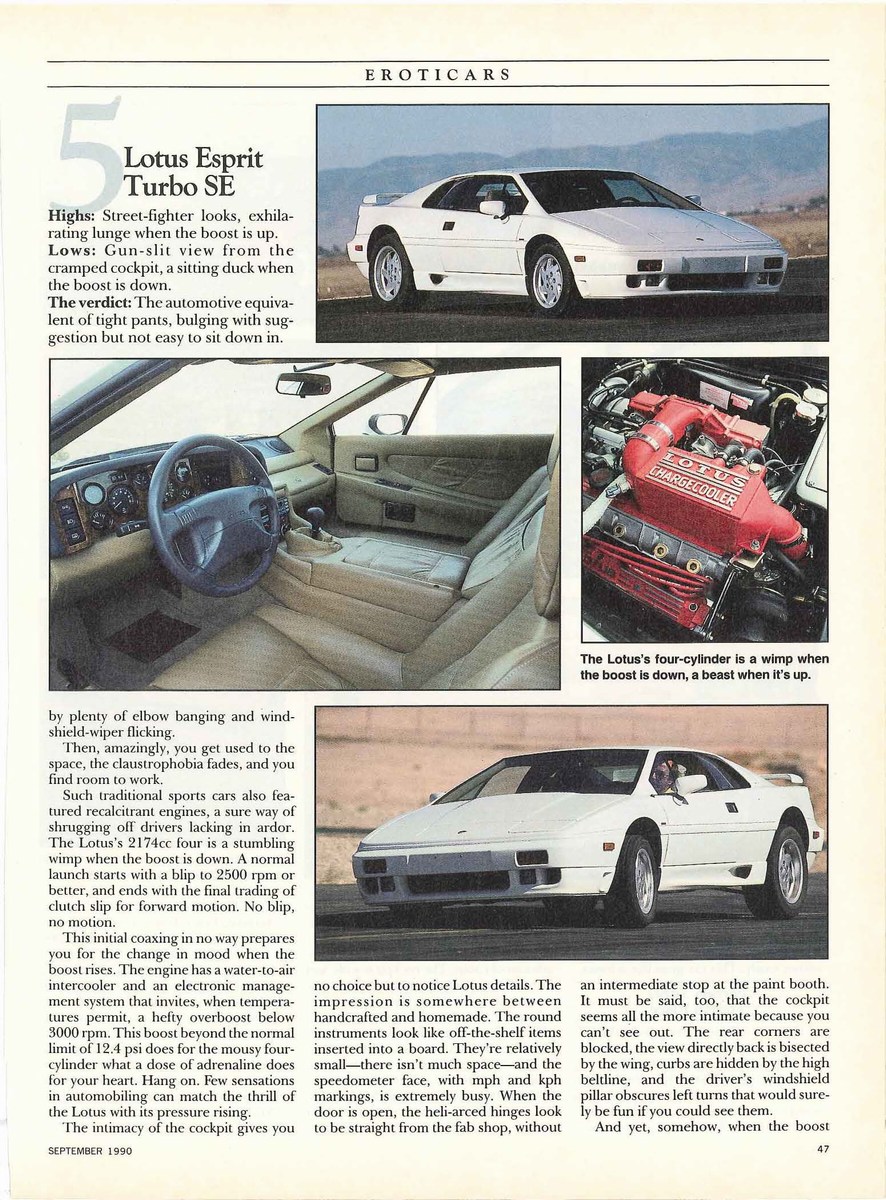 EROTICARS

5 Lotus Esprit Turbo SE

**Highs:** Street-fighter looks, exhilarating lunge when the boost is up.
**Lows:** Gun-slit view from the cramped cockpit, a sitting duck when the boost is down.
**The verdict:** The automotive equivalent of tight pants, bulging with suggestion but not easy to sit down in.

LOTUS CHARGECOOLER

The Lotus's four-cylinder is a wimp when the boost is down, a beast when it's up.

by plenty of elbow banging and windshield-wiper flicking.

Then, amazingly, you get used to the space, the claustrophobia fades, and you find room to work.

Such traditional sports cars also featured recalcitrant engines, a sure way of shrugging off drivers lacking in ardor. The Lotus's 2174cc four is a stumbling wimp when the boost is down. A normal launch starts with a blip to 2500 rpm or better, and ends with the final trading of clutch slip for forward motion. No blip, no motion.

This initial coaxing in no way prepares you for the change in mood when the boost rises. The engine has a water-to-air intercooler and an electronic management system that invites, when temperatures permit, a hefty overboost below 3000 rpm. This boost beyond the normal limit of 12.4 psi does for the mousy four-cylinder what a dose of adrenaline does for your heart. Hang on. Few sensations in automobiling can match the thrill of the Lotus with its pressure rising.

The intimacy of the cockpit gives you no choice but to notice Lotus details. The impression is somewhere between handcrafted and homemade. The round instruments look like off-the-shelf items inserted into a board. They're relatively small—there isn't much space—and the speedometer face, with mph and kph markings, is extremely busy. When the door is open, the heli-arced hinges look to be straight from the fab shop, without an intermediate stop at the paint booth. It must be said, too, that the cockpit seems all the more intimate because you can't see out. The rear corners are blocked, the view directly back is bisected by the wing, curbs are hidden by the high beltline, and the driver's windshield pillar obscures left turns that would surely be fun if you could see them.

And yet, somehow, when the boost

SEPTEMBER 1990

47